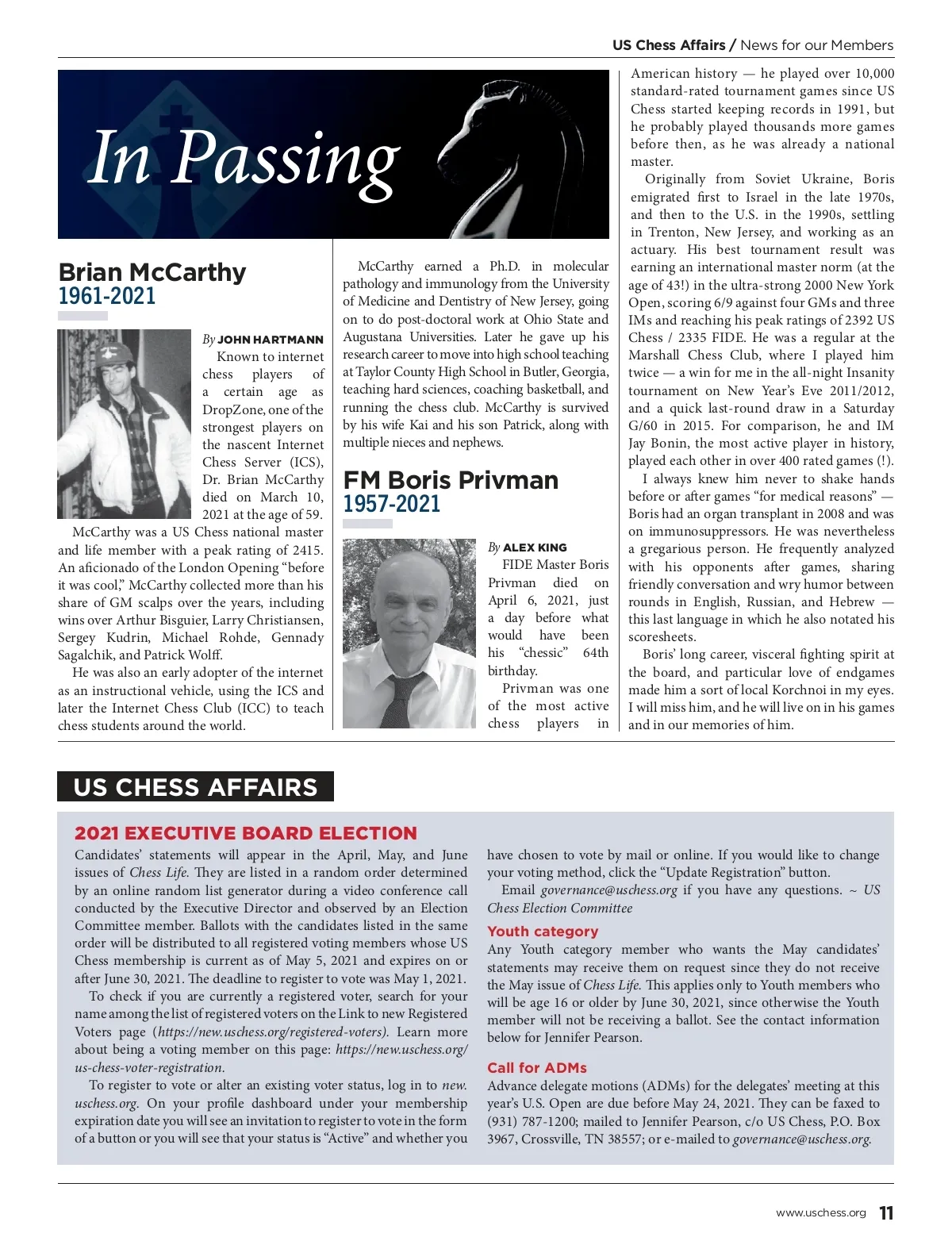 US Chess Affairs / News for our Members

In Passing

Brian McCarthy
1961-2021

By JOHN HARTMANN
Known to internet chess players of a certain age as DropZone, one of the strongest players on the nascent Internet Chess Server (ICS), Dr. Brian McCarthy died on March 10, 2021 at the age of 59.

McCarthy was a US Chess national master and life member with a peak rating of 2415. An aficionado of the London Opening "before it was cool," McCarthy collected more than his share of GM scalps over the years, including wins over Arthur Bisguier, Larry Christiansen, Sergey Kudrin, Michael Rohde, Gennady Sagalchik, and Patrick Wolff.

He was also an early adopter of the internet as an instructional vehicle, using the ICS and later the Internet Chess Club (ICC) to teach chess students around the world.

McCarthy earned a Ph.D. in molecular pathology and immunology from the University of Medicine and Dentistry of New Jersey, going on to do post-doctoral work at Ohio State and Augustana Universities. Later he gave up his research career to move into high school teaching at Taylor County High School in Butler, Georgia, teaching hard sciences, coaching basketball, and running the chess club. McCarthy is survived by his wife Kai and his son Patrick, along with multiple nieces and nephews.

FM Boris Privman
1957-2021

By ALEX KING
FIDE Master Boris Privman died on April 6, 2021, just a day before what would have been his "chessic" 64th birthday.

Privman was one of the most active chess players in American history — he played over 10,000 standard-rated tournament games since US Chess started keeping records in 1991, but he probably played thousands more games before then, as he was already a national master.

Originally from Soviet Ukraine, Boris emigrated first to Israel in the late 1970s, and then to the U.S. in the 1990s, settling in Trenton, New Jersey, and working as an actuary. His best tournament result was earning an international master norm (at the age of 43!) in the ultra-strong 2000 New York Open, scoring 6/9 against four GMs and three IMs and reaching his peak ratings of 2392 US Chess / 2335 FIDE. He was a regular at the Marshall Chess Club, where I played him twice — a win for me in the all-night Insanity tournament on New Year's Eve 2011/2012, and a quick last-round draw in a Saturday G/60 in 2015. For comparison, he and IM Jay Bonin, the most active player in history, played each other in over 400 rated games (!).

I always knew him never to shake hands before or after games "for medical reasons" — Boris had an organ transplant in 2008 and was on immunosuppressors. He was nevertheless a gregarious person. He frequently analyzed with his opponents after games, sharing friendly conversation and wry humor between rounds in English, Russian, and Hebrew — this last language in which he also notated his scoresheets.

Boris' long career, visceral fighting spirit at the board, and particular love of endgames made him a sort of local Korchnoi in my eyes. I will miss him, and he will live on in his games and in our memories of him.

US CHESS AFFAIRS

2021 EXECUTIVE BOARD ELECTION
Candidates' statements will appear in the April, May, and June issues of Chess Life. They are listed in a random order determined by an online random list generator during a video conference call conducted by the Executive Director and observed by an Election Committee member. Ballots with the candidates listed in the same order will be distributed to all registered voting members whose US Chess membership is current as of May 5, 2021 and expires on or after June 30, 2021. The deadline to register to vote was May 1, 2021.

To check if you are currently a registered voter, search for your name among the list of registered voters on the Link to new Registered Voters page (https://new.uschess.org/registered-voters). Learn more about being a voting member on this page: https://new.uschess.org/us-chess-voter-registration.

To register to vote or alter an existing voter status, log in to new.uschess.org. On your profile dashboard under your membership expiration date you will see an invitation to register to vote in the form of a button or you will see that your status is "Active" and whether you have chosen to vote by mail or online. If you would like to change your voting method, click the "Update Registration" button.

Email governance@uschess.org if you have any questions. ~ US Chess Election Committee

Youth category
Any Youth category member who wants the May candidates' statements may receive them on request since they do not receive the May issue of Chess Life. This applies only to Youth members who will be age 16 or older by June 30, 2021, since otherwise the Youth member will not be receiving a ballot. See the contact information below for Jennifer Pearson.

Call for ADMs
Advance delegate motions (ADMs) for the delegates' meeting at this year's U.S. Open are due before May 24, 2021. They can be faxed to (931) 787-1200; mailed to Jennifer Pearson, c/o US Chess, P.O. Box 3967, Crossville, TN 38557; or e-mailed to governance@uschess.org.

www.uschess.org 11